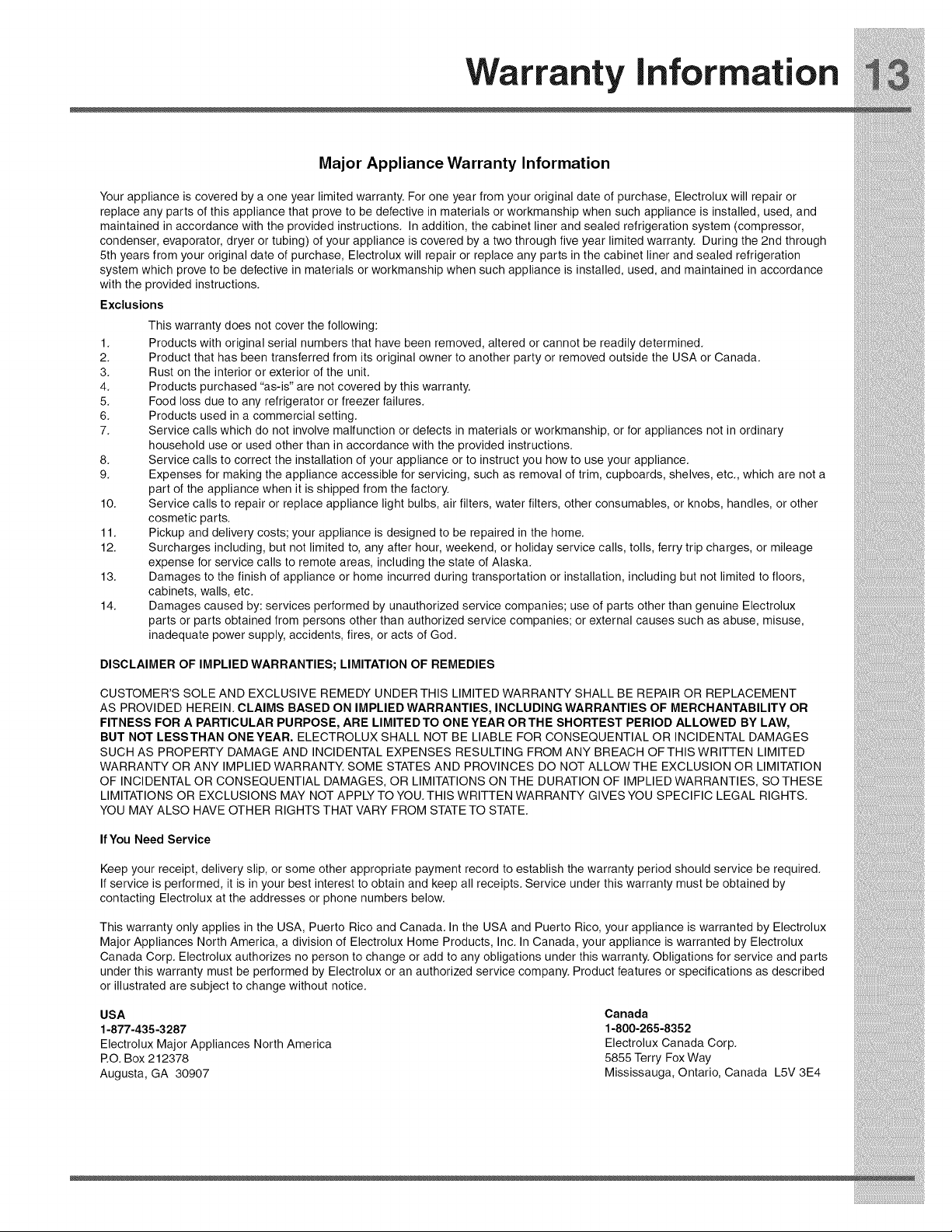 Warranty Information 13

Major Appliance Warranty Information

Your appliance is covered by a one year limited warranty. For one year from your original date of purchase, Electrolux will repair or replace any parts of this appliance that prove to be defective in materials or workmanship when such appliance is installed, used, and maintained in accordance with the provided instructions. In addition, the cabinet liner and sealed refrigeration system (compressor, condenser, evaporator, dryer or tubing) of your appliance is covered by a two through five year limited warranty. During the 2nd through 5th years from your original date of purchase, Electrolux will repair or replace any parts in the cabinet liner and sealed refrigeration system which prove to be defective in materials or workmanship when such appliance is installed, used, and maintained in accordance with the provided instructions.

Exclusions

This warranty does not cover the following:

1. Products with original serial numbers that have been removed, altered or cannot be readily determined.
2. Product that has been transferred from its original owner to another party or removed outside the USA or Canada.
3. Rust on the interior or exterior of the unit.
4. Products purchased "as-is" are not covered by this warranty.
5. Food loss due to any refrigerator or freezer failures.
6. Products used in a commercial setting.
7. Service calls which do not involve malfunction or defects in materials or workmanship, or for appliances not in ordinary household use or used other than in accordance with the provided instructions.
8. Service calls to correct the installation of your appliance or to instruct you how to use your appliance.
9. Expenses for making the appliance accessible for servicing, such as removal of trim, cupboards, shelves, etc., which are not a part of the appliance when it is shipped from the factory.
10. Service calls to repair or replace appliance light bulbs, air filters, water filters, other consumables, or knobs, handles, or other cosmetic parts.
11. Pickup and delivery costs; your appliance is designed to be repaired in the home.
12. Surcharges including, but not limited to, any after hour, weekend, or holiday service calls, tolls, ferry trip charges, or mileage expense for service calls to remote areas, including the state of Alaska.
13. Damages to the finish of appliance or home incurred during transportation or installation, including but not limited to floors, cabinets, walls, etc.
14. Damages caused by: services performed by unauthorized service companies; use of parts other than genuine Electrolux parts or parts obtained from persons other than authorized service companies; or external causes such as abuse, misuse, inadequate power supply, accidents, fires, or acts of God.

DISCLAIMER OF IMPLIED WARRANTIES; LIMITATION OF REMEDIES

CUSTOMER'S SOLE AND EXCLUSIVE REMEDY UNDER THIS LIMITED WARRANTY SHALL BE REPAIR OR REPLACEMENT AS PROVIDED HEREIN. CLAIMS BASED ON IMPLIED WARRANTIES, INCLUDING WARRANTIES OF MERCHANTABILITY OR FITNESS FOR A PARTICULAR PURPOSE, ARE LIMITED TO ONE YEAR OR THE SHORTEST PERIOD ALLOWED BY LAW, BUT NOT LESS THAN ONE YEAR. ELECTROLUX SHALL NOT BE LIABLE FOR CONSEQUENTIAL OR INCIDENTAL DAMAGES SUCH AS PROPERTY DAMAGE AND INCIDENTAL EXPENSES RESULTING FROM ANY BREACH OF THIS WRITTEN LIMITED WARRANTY OR ANY IMPLIED WARRANTY. SOME STATES AND PROVINCES DO NOT ALLOW THE EXCLUSION OR LIMITATION OF INCIDENTAL OR CONSEQUENTIAL DAMAGES, OR LIMITATIONS ON THE DURATION OF IMPLIED WARRANTIES, SO THESE LIMITATIONS OR EXCLUSIONS MAY NOT APPLY TO YOU. THIS WRITTEN WARRANTY GIVES YOU SPECIFIC LEGAL RIGHTS. YOU MAY ALSO HAVE OTHER RIGHTS THAT VARY FROM STATE TO STATE.

If You Need Service

Keep your receipt, delivery slip, or some other appropriate payment record to establish the warranty period should service be required. If service is performed, it is in your best interest to obtain and keep all receipts. Service under this warranty must be obtained by contacting Electrolux at the addresses or phone numbers below.

This warranty only applies in the USA, Puerto Rico and Canada. In the USA and Puerto Rico, your appliance is warranted by Electrolux Major Appliances North America, a division of Electrolux Home Products, Inc. In Canada, your appliance is warranted by Electrolux Canada Corp. Electrolux authorizes no person to change or add to any obligations under this warranty. Obligations for service and parts under this warranty must be performed by Electrolux or an authorized service company. Product features or specifications as described or illustrated are subject to change without notice.

USA
1-877-435-3287
Electrolux Major Appliances North America
P.O. Box 212378
Augusta, GA 30907

Canada
1-800-265-8352
Electrolux Canada Corp.
5855 Terry Fox Way
Mississauga, Ontario, Canada L5V 3E4